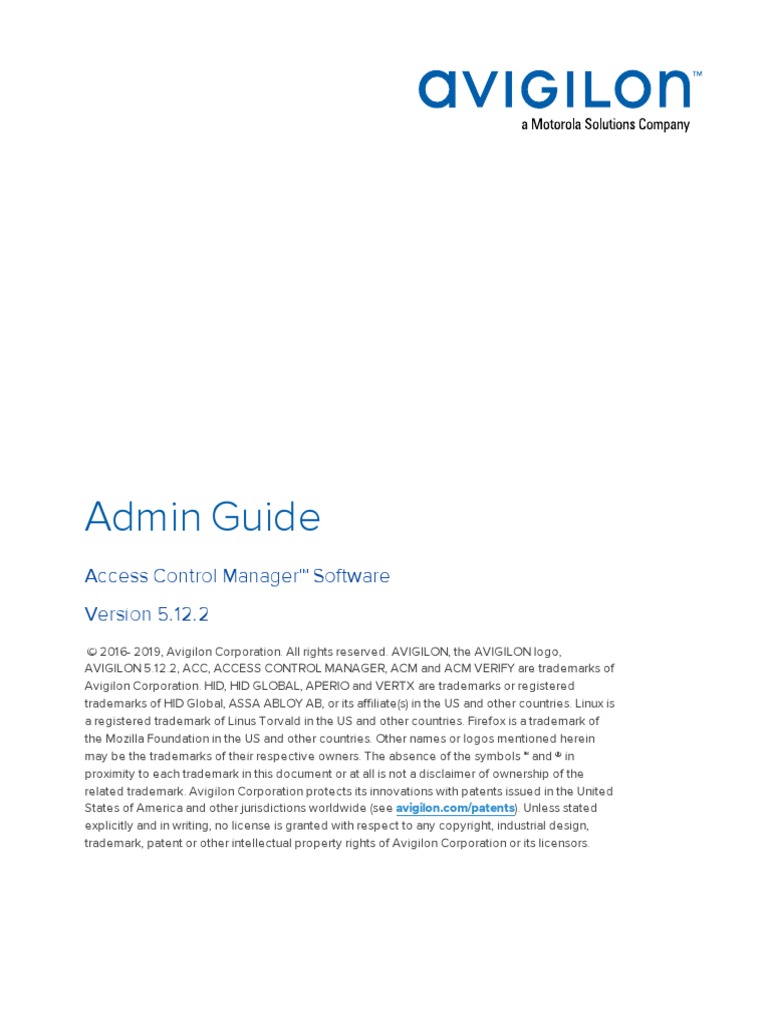 AVIGILON™
a Motorola Solutions Company

Admin Guide

Access Control Manager™ Software

Version 5.12.2

© 2016- 2019, Avigilon Corporation. All rights reserved. AVIGILON, the AVIGILON logo, AVIGILON 5.12.2, ACC, ACCESS CONTROL MANAGER, ACM and ACM VERIFY are trademarks of Avigilon Corporation. HID, HID GLOBAL, APERIO and VERTX are trademarks or registered trademarks of HID Global, ASSA ABLOY AB, or its affiliate(s) in the US and other countries. Linux is a registered trademark of Linus Torvald in the US and other countries. Firefox is a trademark of the Mozilla Foundation in the US and other countries. Other names or logos mentioned herein may be the trademarks of their respective owners. The absence of the symbols ™ and ® in proximity to each trademark in this document or at all is not a disclaimer of ownership of the related trademark. Avigilon Corporation protects its innovations with patents issued in the United States of America and other jurisdictions worldwide (see avigilon.com/patents). Unless stated explicitly and in writing, no license is granted with respect to any copyright, industrial design, trademark, patent or other intellectual property rights of Avigilon Corporation or its licensors.